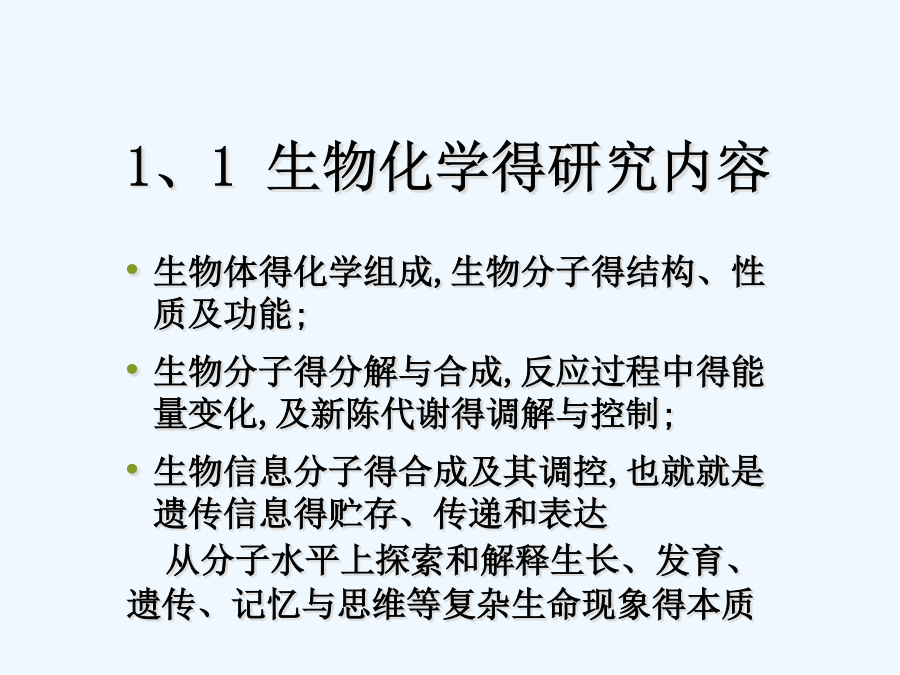 1、1 生物化学得研究内容

• 生物体得化学组成,生物分子得结构、性质及功能;

• 生物分子得分解与合成,反应过程中得能量变化,及新陈代谢得调解与控制;

• 生物信息分子得合成及其调控,也就就是遗传信息得贮存、传递和表达

从分子水平上探索和解释生长、发育、遗传、记忆与思维等复杂生命现象得本质